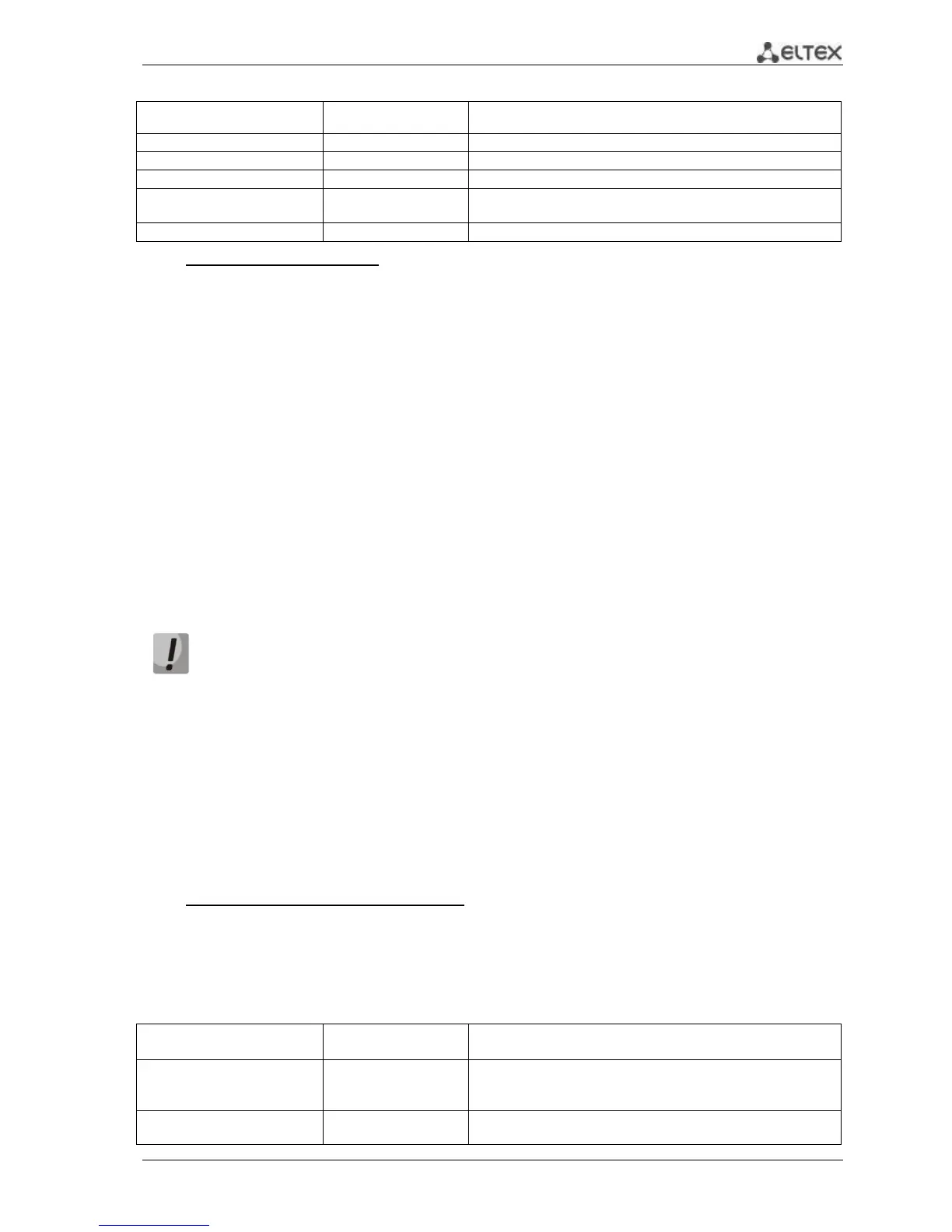 ELTEX